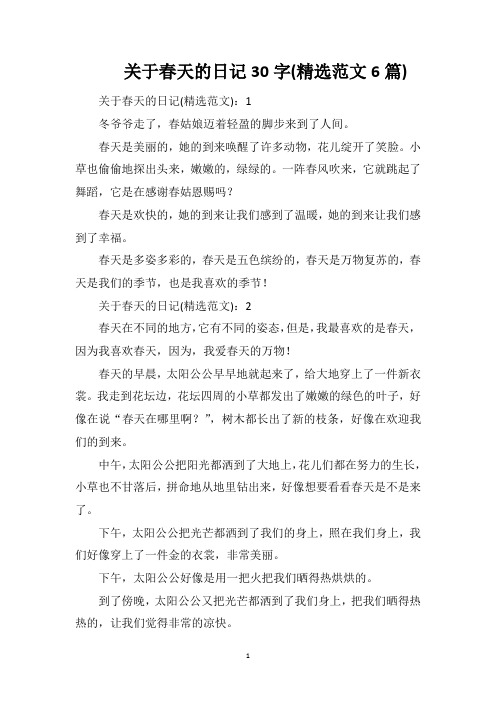 关于春天的日记 30 字(精选范文 6 篇)

关于春天的日记(精选范文)：1

冬爷爷走了，春姑娘迈着轻盈的脚步来到了人间。

春天是美丽的，她的到来唤醒了许多动物，花儿绽开了笑脸。小草也偷偷地探出头来，嫩嫩的，绿绿的。一阵春风吹来，它就跳起了舞蹈，它是在感谢春姑恩赐吗？

春天是欢快的，她的到来让我们感到了温暖，她的到来让我们感到了幸福。

春天是多姿多彩的，春天是五色缤纷的，春天是万物复苏的，春天是我们的季节，也是我喜欢的季节！

关于春天的日记(精选范文)：2

春天在不同的地方，它有不同的姿态，但是，我最喜欢的是春天，因为我喜欢春天，因为，我爱春天的万物！

春天的早晨，太阳公公早早地就起来了，给大地穿上了一件新衣裳。我走到花坛边，花坛四周的小草都发出了嫩嫩的绿色的叶子，好像在说“春天在哪里啊？”，树木都长出了新的枝条，好像在欢迎我们的到来。

中午，太阳公公把阳光都洒到了大地上，花儿们都在努力的生长，小草也不甘落后，拼命地从地里钻出来，好像想要看看春天是不是来了。

下午，太阳公公把光芒都洒到了我们的身上，照在我们身上，我们好像穿上了一件金的衣裳，非常美丽。

下午，太阳公公好像是用一把火把我们晒得热烘烘的。

到了傍晚，太阳公公又把光芒都洒到了我们身上，把我们晒得热热的，让我们觉得非常的凉快。

1